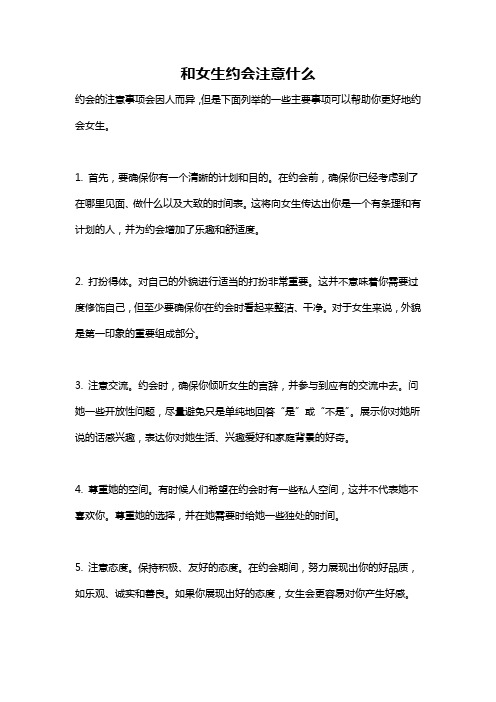 和女生约会注意什么

约会的注意事项会因人而异，但是下面列举的一些主要事项可以帮助你更好地约会女生。

1. 首先，要确保你有一个清晰的计划和目的。在约会前，确保你已经考虑到了在哪里见面、做什么以及大致的时间表。这将向女生传达出你是一个有条理和有计划的人，并为约会增加了乐趣和舒适度。

2. 打扮得体。对自己的外貌进行适当的打扮非常重要。这并不意味着你需要过度修饰自己，但至少要确保你在约会时看起来整洁、干净。对于女生来说，外貌是第一印象的重要组成部分。

3. 注意交流。约会时，确保你倾听女生的言辞，并参与到应有的交流中去。问她一些开放性问题，尽量避免只是单纯地回答“是”或“不是”。展示你对她所说的话感兴趣，表达你对她生活、兴趣爱好和家庭背景的好奇。

4. 尊重她的空间。有时候人们希望在约会时有一些私人空间，这并不代表她不喜欢你。尊重她的选择，并在她需要时给她一些独处的时间。

5. 注意态度。保持积极、友好的态度。在约会期间，努力展现出你的好品质，如乐观、诚实和善良。如果你展现出好的态度，女生会更容易对你产生好感。